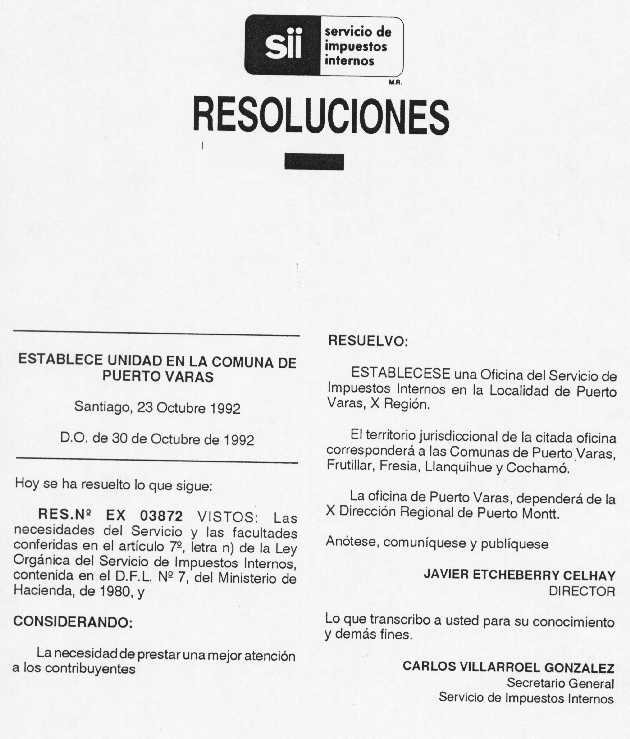 sii servicio de impuestos internos
M.R.

RESOLUCIONES

ESTABLECE UNIDAD EN LA COMUNA DE PUERTO VARAS

Santiago, 23 Octubre 1992

D.O. de 30 de Octubre de 1992

Hoy se ha resuelto lo que sigue:

RES.Nº EX 03872 VISTOS: Las necesidades del Servicio y las facultades conferidas en el artículo 7º, letra n) de la Ley Orgánica del Servicio de Impuestos Internos, contenida en el D.F.L. Nº 7, del Ministerio de Hacienda, de 1980, y

CONSIDERANDO:

La necesidad de prestar una mejor atención a los contribuyentes

RESUELVO:

ESTABLECESE una Oficina del Servicio de Impuestos Internos en la Localidad de Puerto Varas, X Región.

El territorio jurisdiccional de la citada oficina corresponderá a las Comunas de Puerto Varas, Frutillar, Fresia, Llanquihue y Cochamó.

La oficina de Puerto Varas, dependerá de la X Dirección Regional de Puerto Montt.

Anótese, comuníquese y publíquese

JAVIER ETCHEBERRY CELHAY
DIRECTOR

Lo que transcribo a usted para su conocimiento y demás fines.

CARLOS VILLARROEL GONZALEZ
Secretario General
Servicio de Impuestos Internos